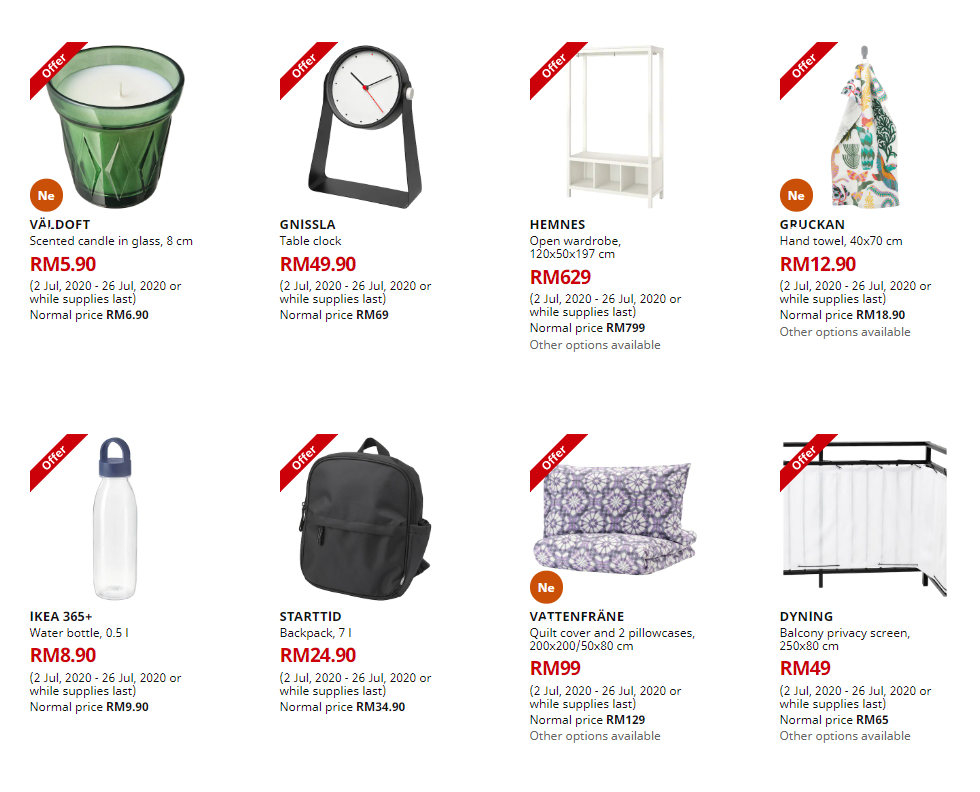 Offer
Ne
VÄLDOFT
Scented candle in glass, 8 cm
RM5.90
(2 Jul, 2020 - 26 Jul, 2020 or while supplies last)
Normal price RM6.90

Offer
GNISSLA
Table clock
RM49.90
(2 Jul, 2020 - 26 Jul, 2020 or while supplies last)
Normal price RM69

Offer
HEMNES
Open wardrobe, 120x50x197 cm
RM629
(2 Jul, 2020 - 26 Jul, 2020 or while supplies last)
Normal price RM799
Other options available

Offer
Ne
GRUCKAN
Hand towel, 40x70 cm
RM12.90
(2 Jul, 2020 - 26 Jul, 2020 or while supplies last)
Normal price RM18.90
Other options available

Offer
IKEA 365+
Water bottle, 0.5 l
RM8.90
(2 Jul, 2020 - 26 Jul, 2020 or while supplies last)
Normal price RM9.90

Offer
STARTTID
Backpack, 7 l
RM24.90
(2 Jul, 2020 - 26 Jul, 2020 or while supplies last)
Normal price RM34.90

Offer
Ne
VATTENFRÄNE
Quilt cover and 2 pillowcases, 200x200/50x80 cm
RM99
(2 Jul, 2020 - 26 Jul, 2020 or while supplies last)
Normal price RM129
Other options available

Offer
DYNING
Balcony privacy screen, 250x80 cm
RM49
(2 Jul, 2020 - 26 Jul, 2020 or while supplies last)
Normal price RM65
Other options available